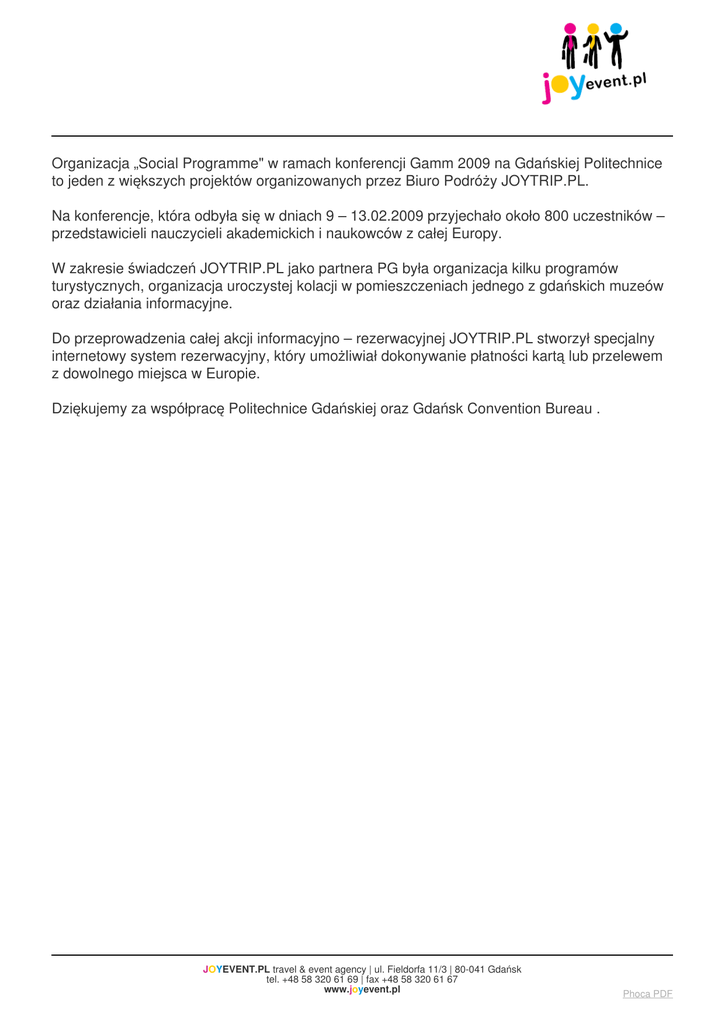 joyevent.pl

Organizacja „Social Programme" w ramach konferencji Gamm 2009 na Gdańskiej Politechnice to jeden z większych projektów organizowanych przez Biuro Podróży JOYTRIP.PL.

Na konferencje, która odbyła się w dniach 9 – 13.02.2009 przyjechało około 800 uczestników – przedstawicieli nauczycieli akademickich i naukowców z całej Europy.

W zakresie świadczeń JOYTRIP.PL jako partnera PG była organizacja kilku programów turystycznych, organizacja uroczystej kolacji w pomieszczeniach jednego z gdańskich muzeów oraz działania informacyjne.

Do przeprowadzenia całej akcji informacyjno – rezerwacyjnej JOYTRIP.PL stworzył specjalny internetowy system rezerwacyjny, który umożliwiał dokonywanie płatności kartą lub przelewem z dowolnego miejsca w Europie.

Dziękujemy za współpracę Politechnice Gdańskiej oraz Gdańsk Convention Bureau .

JOYEVENT.PL travel & event agency | ul. Fieldorfa 11/3 | 80-041 Gdańsk
tel. +48 58 320 61 69 | fax +48 58 320 61 67
www.joyevent.pl

Phoca PDF